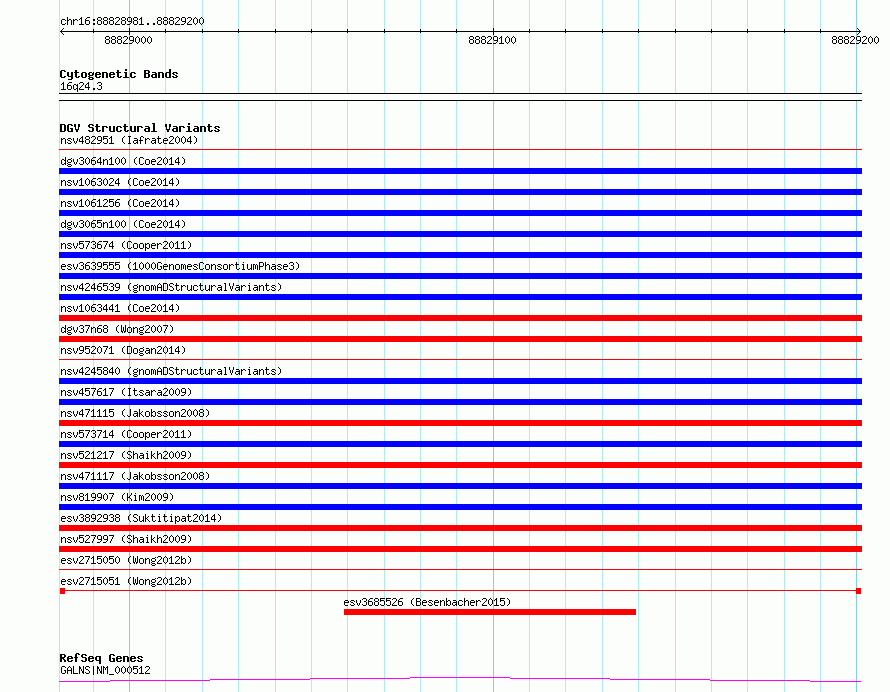 chr16:88828981..88829200

88829000

88829100

88829200

Cytogenetic Bands
16q24.3

DGV Structural Variants
nsv482951 (Iafrate2004)
dgv3064n100 (Coe2014)
nsv1063024 (Coe2014)
nsv1061256 (Coe2014)
dgv3065n100 (Coe2014)
nsv573674 (Cooper2011)
esv3639555 (1000GenomesConsortiumPhase3)
nsv4246539 (gnomADStructuralVariants)
nsv1063441 (Coe2014)
dgv37n68 (Wong2007)
nsv952071 (Dogan2014)
nsv4245840 (gnomADStructuralVariants)
nsv457617 (Itsara2009)
nsv471115 (Jakobsson2008)
nsv573714 (Cooper2011)
nsv521217 (Shaikh2009)
nsv471117 (Jakobsson2008)
nsv819907 (Kim2009)
esv3892938 (Suktitipat2014)
nsv527997 (Shaikh2009)
esv2715050 (Wong2012b)
esv2715051 (Wong2012b)
esv3685526 (Besenbacher2015)

RefSeq Genes
GALNS|NM_000512